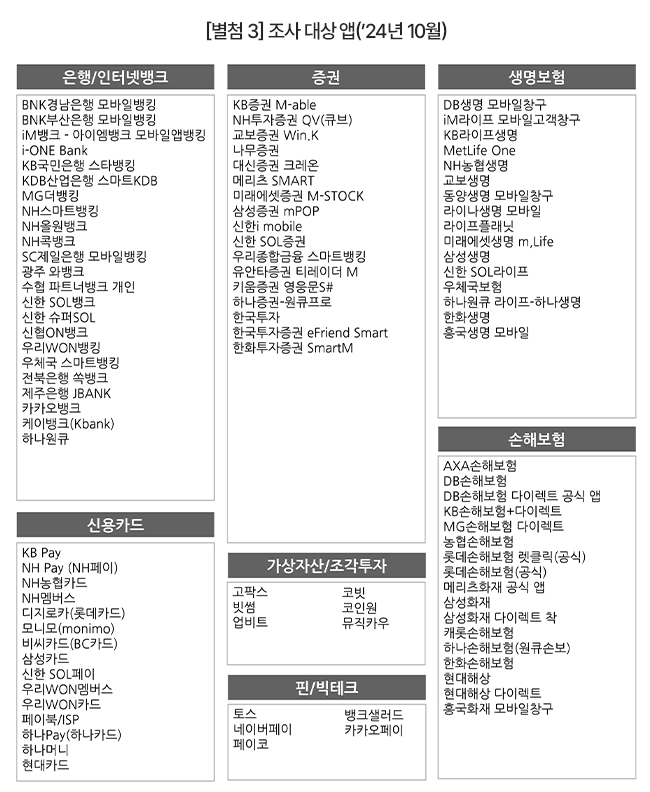 [별첨 3] 조사 대상 앱('24년 10월)

은행/인터넷뱅크

BNK경남은행 모바일뱅킹
BNK부산은행 모바일뱅킹
iM뱅크 - 아이엠뱅크 모바일앱뱅킹
i-ONE Bank
KB국민은행 스타뱅킹
KDB산업은행 스마트KDB
MG더뱅킹
NH스마트뱅킹
NH올원뱅크
NH콕뱅크
SC제일은행 모바일뱅킹
광주 와뱅크
수협 파트너뱅크 개인
신한 SOL뱅크
신한 슈퍼SOL
신협ON뱅크
우리WON뱅킹
우체국 스마트뱅킹
전북은행 쏙뱅크
제주은행 JBANK
카카오뱅크
케이뱅크(Kbank)
하나원큐

신용카드

KB Pay
NH Pay (NH페이)
NH농협카드
NH멤버스
디지로카(롯데카드)
모니모(monimo)
비씨카드(BC카드)
삼성카드
신한 SOL페이
우리WON멤버스
우리WON카드
페이북/ISP
하나Pay(하나카드)
하나머니
현대카드

증권

KB증권 M-able
NH투자증권 QV(큐브)
교보증권 Win.K
나무증권
대신증권 크레온
메리츠 SMART
미래에셋증권 M-STOCK
삼성증권 mPOP
신한i mobile
신한 SOL증권
우리종합금융 스마트뱅킹
유안타증권 티레이더 M
키움증권 영웅문S#
하나증권-원큐프로
한국투자
한국투자증권 eFriend Smart
한화투자증권 SmartM

가상자산/조각투자

고팍스
빗썸
업비트
코빗
코인원
뮤직카우

핀/빅테크

토스
네이버페이
페이코
뱅크샐러드
카카오페이

생명보험

DB생명 모바일창구
iM라이프 모바일고객창구
KB라이프생명
MetLife One
NH농협생명
교보생명
동양생명 모바일창구
라이나생명 모바일
라이프플래닛
미래에셋생명 m.Life
삼성생명
신한 SOL라이프
우체국보험
하나원큐 라이프-하나생명
한화생명
흥국생명 모바일

손해보험

AXA손해보험
DB손해보험
DB손해보험 다이렉트 공식 앱
KB손해보험+다이렉트
MG손해보험 다이렉트
농협손해보험
롯데손해보험 렛클릭(공식)
롯데손해보험(공식)
메리츠화재 공식 앱
삼성화재
삼성화재 다이렉트 착
캐롯손해보험
하나손해보험(원큐손보)
한화손해보험
현대해상
현대해상 다이렉트
흥국화재 모바일창구